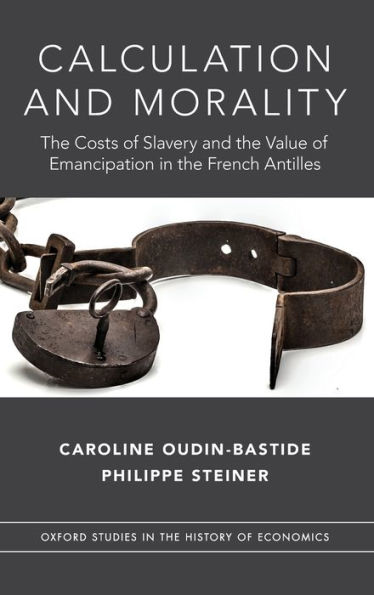 CALCULATION AND MORALITY

The Costs of Slavery and the Value of Emancipation in the French Antilles

CAROLINE OUDIN-BASTIDE
PHILIPPE STEINER

OXFORD STUDIES IN THE HISTORY OF ECONOMICS